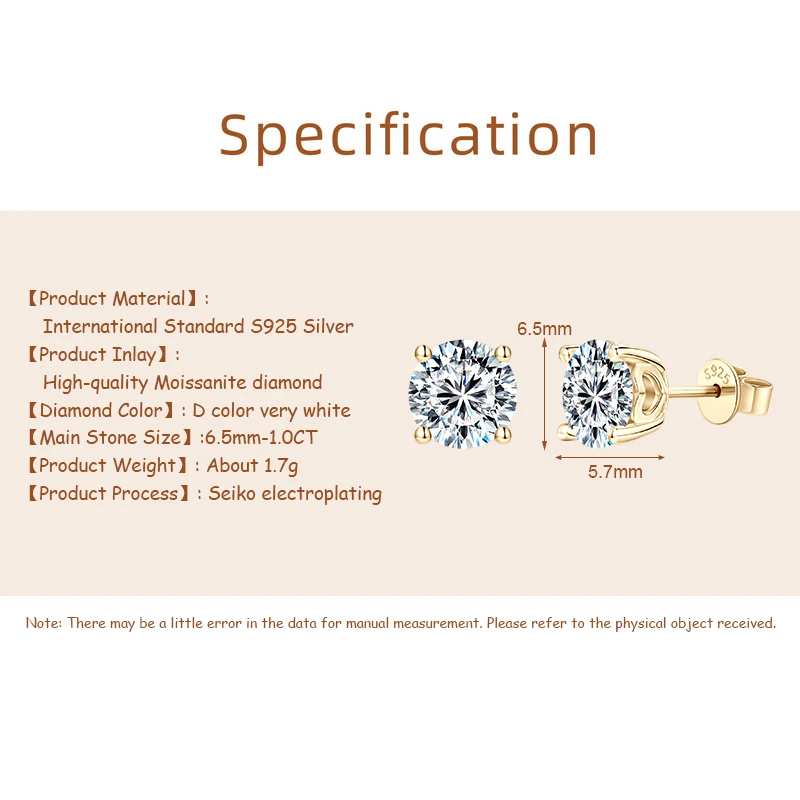 Specification

【Product Material】:
International Standard S925 Silver
【Product Inlay】:
High-quality Moissanite diamond
【Diamond Color】: D color very white
【Main Stone Size】:6.5mm-1.0CT
【Product Weight】: About 1.7g
【Product Process】: Seiko electroplating

6.5mm
S925
5.7mm

Note: There may be a little error in the data for manual measurement. Please refer to the physical object received.